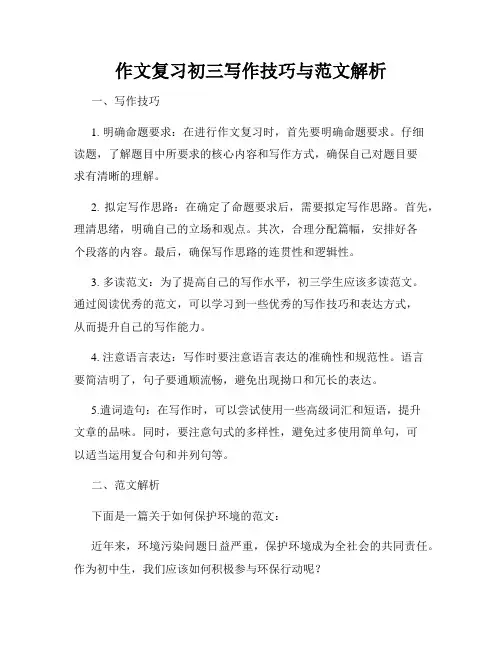 作文复习初三写作技巧与范文解析

一、写作技巧

1. 明确命题要求：在进行作文复习时，首先要明确命题要求。仔细读题，了解题目中所要求的核心内容和写作方式，确保自己对题目要求有清晰的理解。

2. 拟定写作思路：在确定了命题要求后，需要拟定写作思路。首先，理清思绪，明确自己的立场和观点。其次，合理分配篇幅，安排好各个段落的内容。最后，确保写作思路的连贯性和逻辑性。

3. 多读范文：为了提高自己的写作水平，初三学生应该多读范文。通过阅读优秀的范文，可以学习到一些优秀的写作技巧和表达方式，从而提升自己的写作能力。

4. 注意语言表达：写作时要注意语言表达的准确性和规范性。语言要简洁明了，句子要通顺流畅，避免出现拗口和冗长的表达。

5.遣词造句：在写作时，可以尝试使用一些高级词汇和短语，提升文章的品味。同时，要注意句式的多样性，避免过多使用简单句，可以适当运用复合句和并列句等。

二、范文解析

下面是一篇关于如何保护环境的范文：

近年来，环境污染问题日益严重，保护环境成为全社会的共同责任。作为初中生，我们应该如何积极参与环保行动呢？